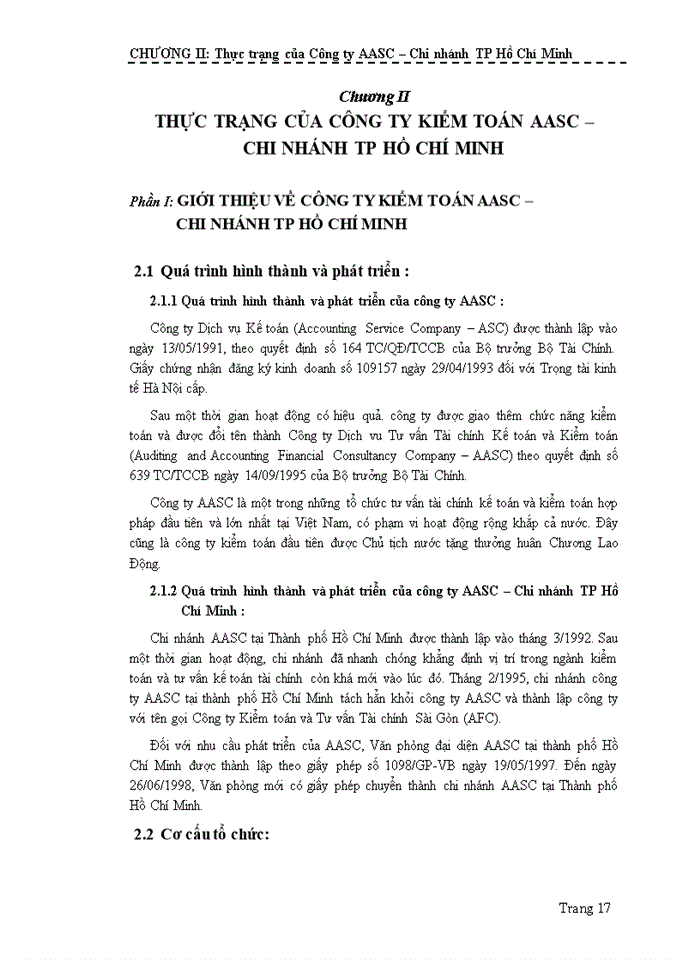 CHƯƠNG II: Thực trạng của Công ty AASC – Chi nhánh TP Hồ Chí Minh

Chương II
THỰC TRẠNG CỦA CÔNG TY KIỂM TOÁN AASC – CHI NHÁNH TP HỒ CHÍ MINH

Phần I: GIỚI THIỆU VỀ CÔNG TY KIỂM TOÁN AASC – CHI NHÁNH TP HỒ CHÍ MINH

2.1 Quá trình hình thành và phát triển :

2.1.1 Quá trình hình thành và phát triển của công ty AASC :

Công ty Dịch vụ Kế toán (Accounting Service Company – ASC) được thành lập vào ngày 13/05/1991, theo quyết định số 164 TC/QĐ/TCCB của Bộ trưởng Bộ Tài Chính. Giấy chứng nhận đăng ký kinh doanh số 109157 ngày 29/04/1993 đối với Trọng tài kinh tế Hà Nội cấp.

Sau một thời gian hoạt động có hiệu quả. công ty được giao thêm chức năng kiểm toán và được đổi tên thành Công ty Dịch vụ Tư vấn Tài chính Kế toán và Kiểm toán (Auditing and Accounting Financial Consultancy Company – AASC) theo quyết định số 639 TC/TCCB ngày 14/09/1995 của Bộ trưởng Bộ Tài Chính.

Công ty AASC là một trong những tổ chức tư vấn tài chính kế toán và kiểm toán hợp pháp đầu tiên và lớn nhất tại Việt Nam, có phạm vi hoạt động rộng khắp cả nước. Đây cũng là công ty kiểm toán đầu tiên được Chủ tịch nước tặng thưởng huân Chương Lao Động.

2.1.2 Quá trình hình thành và phát triển của công ty AASC – Chi nhánh TP Hồ Chí Minh :

Chi nhánh AASC tại Thành phố Hồ Chí Minh được thành lập vào tháng 3/1992. Sau một thời gian hoạt động, chi nhánh đã nhanh chóng khẳng định vị trí trong ngành kiểm toán và tư vấn kế toán tài chính còn khá mới vào lúc đó. Tháng 2/1995, chi nhánh công ty AASC tại thành phố Hồ Chí Minh tách hẳn khỏi công ty AASC và thành lập công ty với tên gọi Công ty Kiểm toán và Tư vấn Tài chính Sài Gòn (AFC).

Đối với nhu cầu phát triển của AASC, Văn phòng đại diện AASC tại thành phố Hồ Chí Minh được thành lập theo giấy phép số 1098/GP-VB ngày 19/05/1997. Đến ngày 26/06/1998, Văn phòng mới có giấy phép chuyển thành chi nhánh AASC tại Thành phố Hồ Chí Minh.

2.2 Cơ cấu tổ chức:

Trang 17